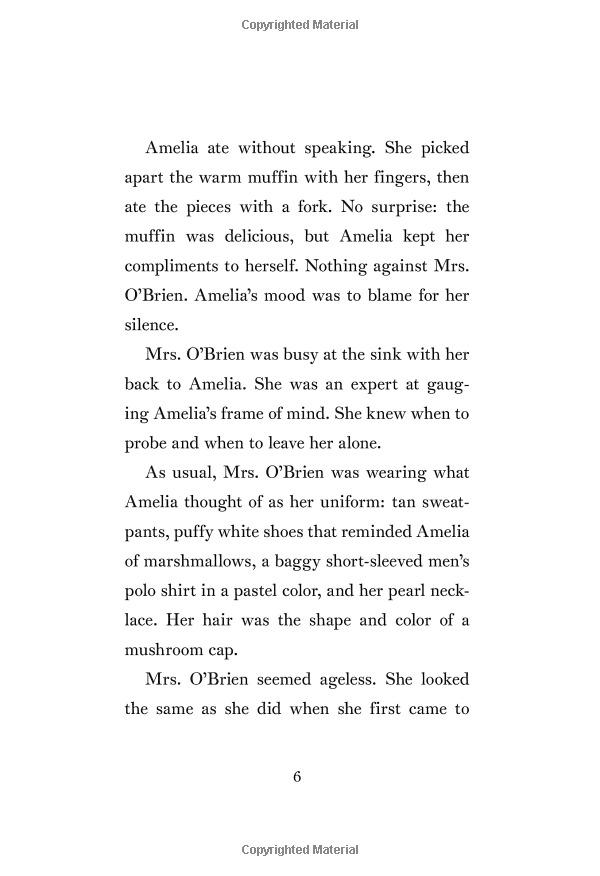 Copyrighted Material

Amelia ate without speaking. She picked apart the warm muffin with her fingers, then ate the pieces with a fork. No surprise: the muffin was delicious, but Amelia kept her compliments to herself. Nothing against Mrs. O'Brien. Amelia's mood was to blame for her silence.

Mrs. O'Brien was busy at the sink with her back to Amelia. She was an expert at gauging Amelia's frame of mind. She knew when to probe and when to leave her alone.

As usual, Mrs. O'Brien was wearing what Amelia thought of as her uniform: tan sweatpants, puffy white shoes that reminded Amelia of marshmallows, a baggy short-sleeved men's polo shirt in a pastel color, and her pearl necklace. Her hair was the shape and color of a mushroom cap.

Mrs. O'Brien seemed ageless. She looked the same as she did when she first came to

6

Copyrighted Material